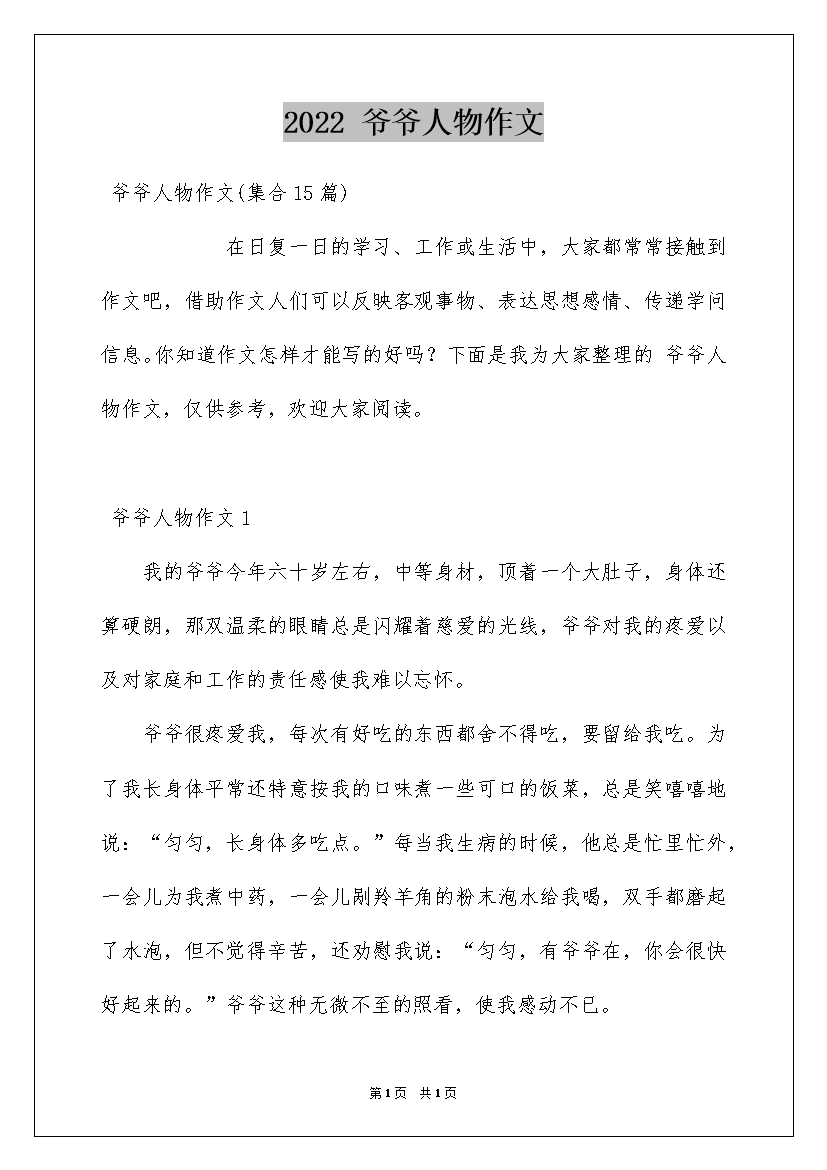 2022 爷爷人物作文

爷爷人物作文(集合15篇)

在日复一日的学习、工作或生活中，大家都常常接触到作文吧，借助作文人们可以反映客观事物、表达思想感情、传递学问信息。你知道作文怎样才能写的好吗？下面是我为大家整理的 爷爷人物作文，仅供参考，欢迎大家阅读。

爷爷人物作文1

我的爷爷今年六十岁左右，中等身材，顶着一个大肚子，身体还算硬朗，那双温柔的眼睛总是闪耀着慈爱的光线，爷爷对我的疼爱以及对家庭和工作的责任感使我难以忘怀。

爷爷很疼爱我，每次有好吃的东西都舍不得吃，要留给我吃。为了我长身体平常还特意按我的口味煮一些可口的饭菜，总是笑嘻嘻地说：“匀匀，长身体多吃点。”每当我生病的时候，他总是忙里忙外，一会儿为我煮中药，一会儿剐羚羊角的粉末泡水给我喝，双手都磨起了水泡，但不觉得辛苦，还劝慰我说：“匀匀，有爷爷在，你会很快好起来的。”爷爷这种无微不至的照看，使我感动不已。

第1页 共1页